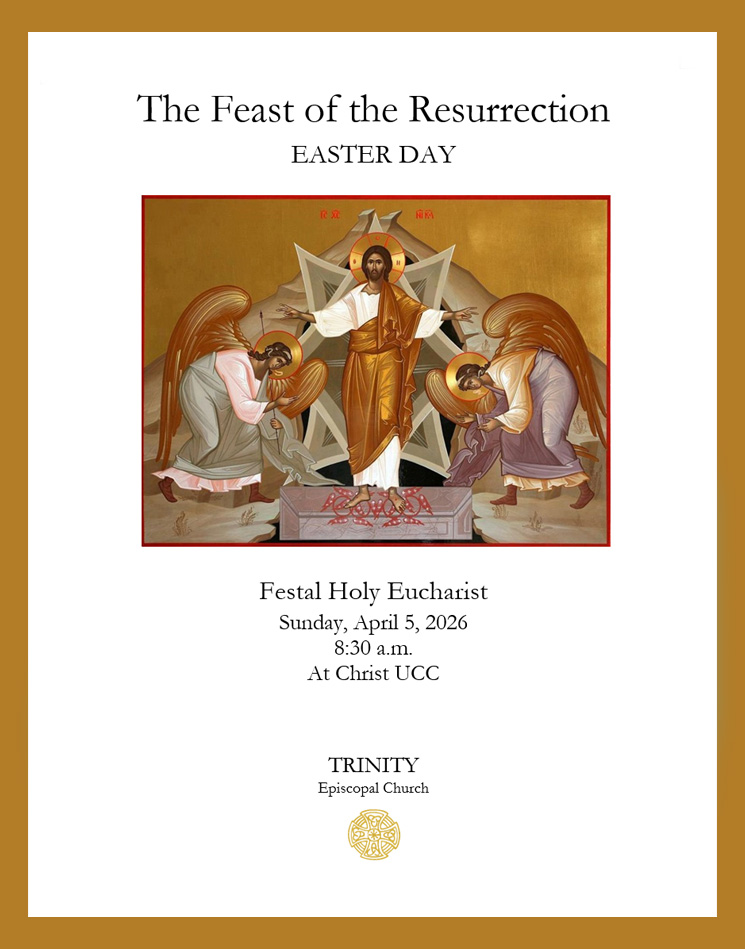 The Feast of the Resurrection
EASTER DAY

Festal Holy Eucharist
Sunday, April 5, 2026
8:30 a.m.
At Christ UCC

TRINITY
Episcopal Church